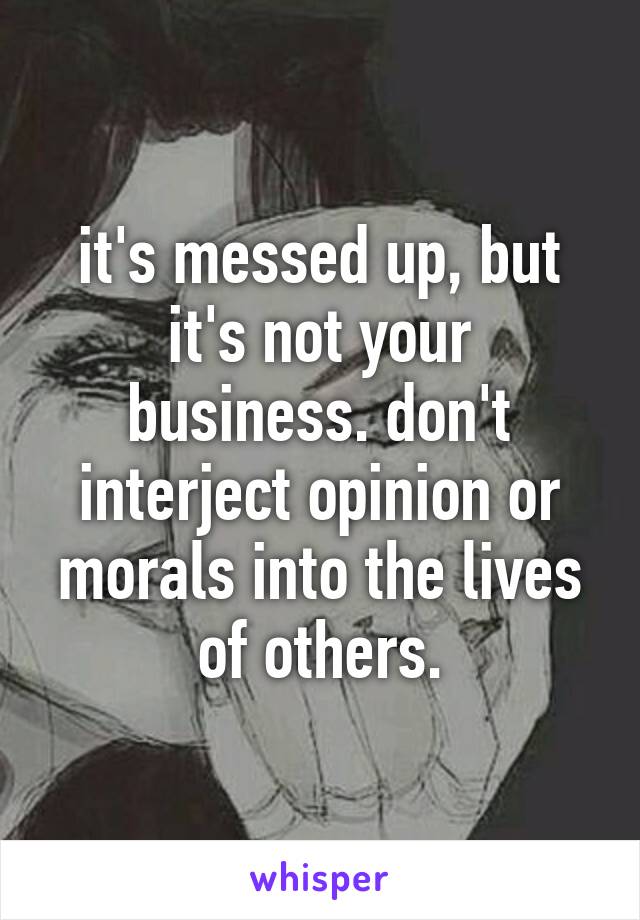 it's messed up, but it's not your business. don't interject opinion or morals into the lives of others.

whisper